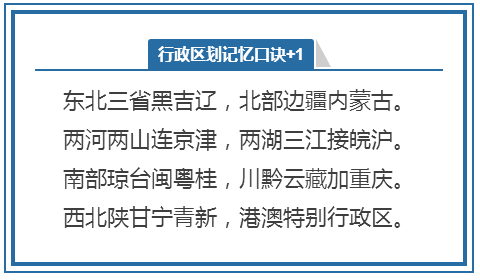 行政区划记忆口诀+1

东北三省黑吉辽，北部边疆内蒙古。
两河两山连京津，两湖三江接皖沪。
南部琼台闽粤桂，川黔云藏加重庆。
西北陕甘宁青新，港澳特别行政区。